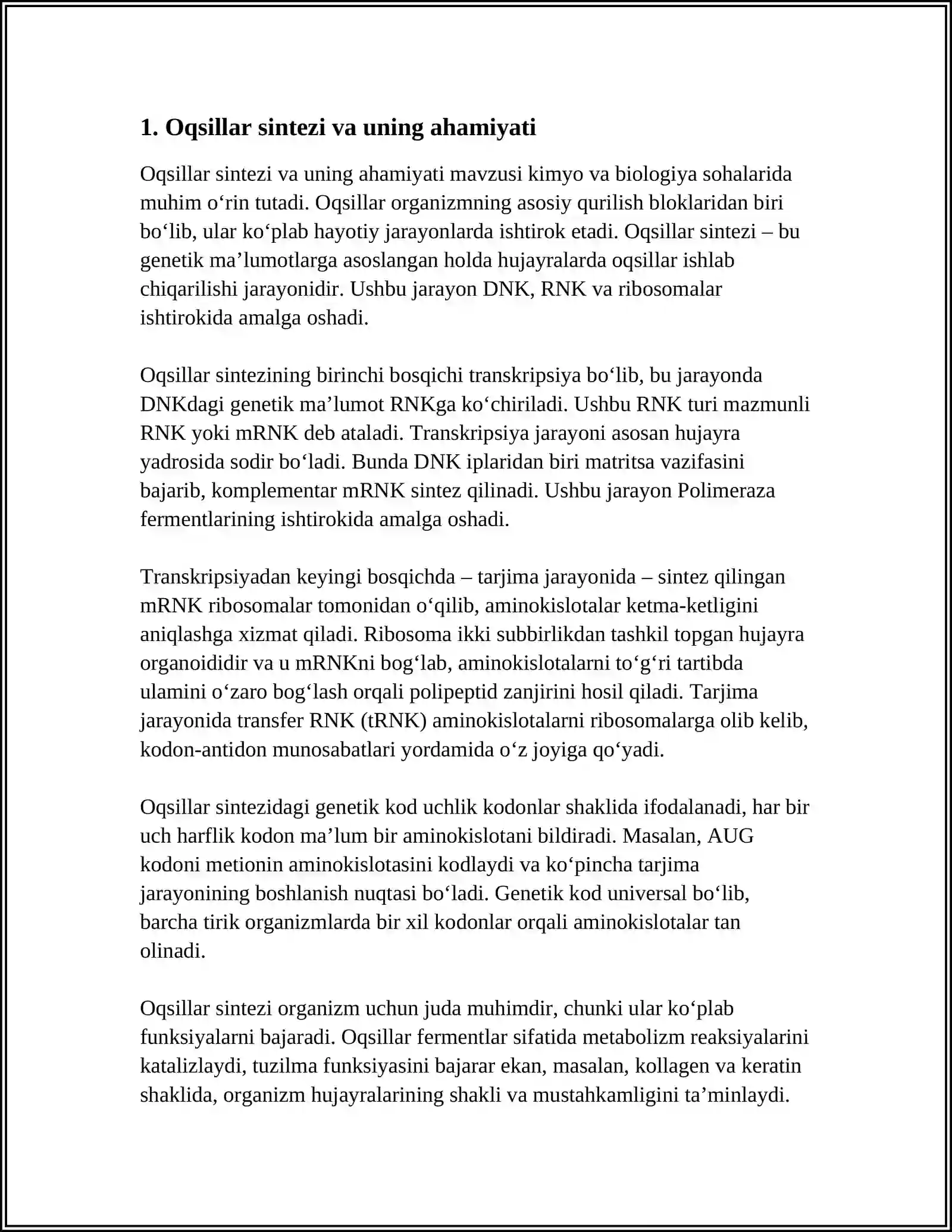 1. Oqsillar sintezi va uning ahamiyati

Oqsillar sintezi va uning ahamiyati mavzusi kimyo va biologiya sohalarida muhim o'rin tutadi. Oqsillar organizmning asosiy qurilish bloklaridan biri bo'lib, ular ko'plab hayotiy jarayonlarda ishtirok etadi. Oqsillar sintezi – bu genetik ma'lumotlarga asoslangan holda hujayralarda oqsillar ishlab chiqarilishi jarayonidir. Ushbu jarayon DNK, RNK va ribosomalar ishtirokida amalga oshadi.

Oqsillar sintezining birinchi bosqichi transkripsiya bo'lib, bu jarayonda DNKdagi genetik ma'lumot RNKga ko'chiriladi. Ushbu RNK turi mazmunli RNK yoki mRNK deb ataladi. Transkripsiya jarayoni asosan hujayra yadrosida sodir bo'ladi. Bunda DNK iplaridan biri matritsa vazifasini bajarib, komplementar mRNK sintez qilinadi. Ushbu jarayon Polimeraza fermentlarining ishtirokida amalga oshadi.

Transkripsiyadan keyingi bosqichda – tarjima jarayonida – sintez qilingan mRNK ribosomalar tomonidan o'qilib, aminokislotalar ketma-ketligini aniqlashga xizmat qiladi. Ribosoma ikki subbirlikdan tashkil topgan hujayra organoididir va u mRNKni bog'lab, aminokislotalarni to'g'ri tartibda ulamini o'zaro bog'lash orqali polipeptid zanjirini hosil qiladi. Tarjima jarayonida transfer RNK (tRNK) aminokislotalarni ribosomalarga olib kelib, kodon-antidon munosabatlari yordamida o'z joyiga qo'yadi.

Oqsillar sintezidagi genetik kod uchlik kodonlar shaklida ifodalanadi, har bir uch harflik kodon ma'lum bir aminokislotani bildiradi. Masalan, AUG kodoni metionin aminokislotasini kodlaydi va ko'pincha tarjima jarayonining boshlanish nuqtasi bo'ladi. Genetik kod universal bo'lib, barcha tirik organizmlarda bir xil kodonlar orqali aminokislotalar tan olinadi.

Oqsillar sintezi organizm uchun juda muhimdir, chunki ular ko'plab funksiyalarni bajaradi. Oqsillar fermentlar sifatida metabolizm reaksiyalarini katalizlaydi, tuzilma funksiyasini bajarar ekan, masalan, kollagen va keratin shaklida, organizm hujayralarining shakli va mustahkamligini ta'minlaydi.